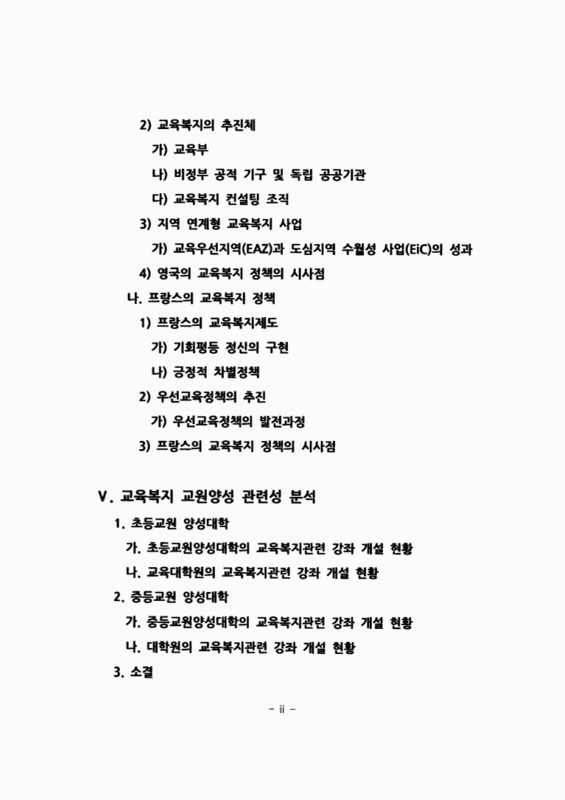 2) 교육복지의 추진체

가) 교육부

나) 비정부 공적 기구 및 독립 공공기관

다) 교육복지 컨설팅 조직

3) 지역 연계형 교육복지 사업

가) 교육우선지역(EAZ)과 도심지역 수월성 사업(EiC)의 성과

4) 영국의 교육복지 정책의 시사점

나. 프랑스의 교육복지 정책

1) 프랑스의 교육복지제도

가) 기회평등 정신의 구현

나) 긍정적 차별정책

2) 우선교육정책의 추진

가) 우선교육정책의 발전과정

3) 프랑스의 교육복지 정책의 시사점

V. 교육복지 교원양성 관련성 분석

1. 초등교원 양성대학

가. 초등교원양성대학의 교육복지관련 강좌 개설 현황

나. 교육대학원의 교육복지관련 강좌 개설 현황

2. 중등교원 양성대학

가. 중등교원양성대학의 교육복지관련 강좌 개설 현황

나. 대학원의 교육복지관련 강좌 개설 현황

3. 소결

- ii -